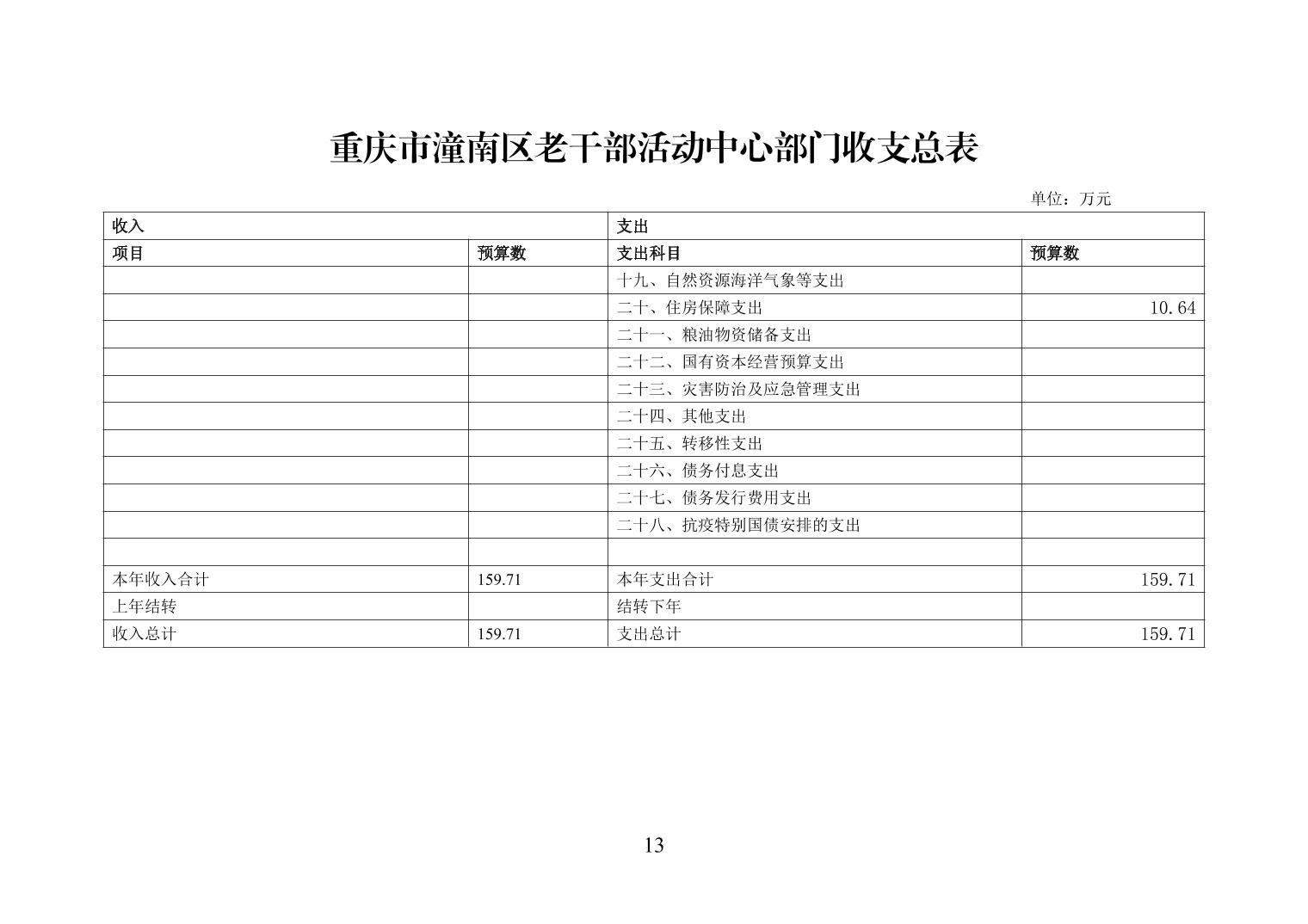 重庆市潼南区老干部活动中心部门收支总表

单位：万元

| 收入 | | 支出 | |
|---|---|---|---|
| 项目 | 预算数 | 支出科目 | 预算数 |
| | | 十九、自然资源海洋气象等支出 | |
| | | 二十、住房保障支出 | 10.64 |
| | | 二十一、粮油物资储备支出 | |
| | | 二十二、国有资本经营预算支出 | |
| | | 二十三、灾害防治及应急管理支出 | |
| | | 二十四、其他支出 | |
| | | 二十五、转移性支出 | |
| | | 二十六、债务付息支出 | |
| | | 二十七、债务发行费用支出 | |
| | | 二十八、抗疫特别国债安排的支出 | |
| | | | |
| 本年收入合计 | 159.71 | 本年支出合计 | 159.71 |
| 上年结转 | | 结转下年 | |
| 收入总计 | 159.71 | 支出总计 | 159.71 |

13